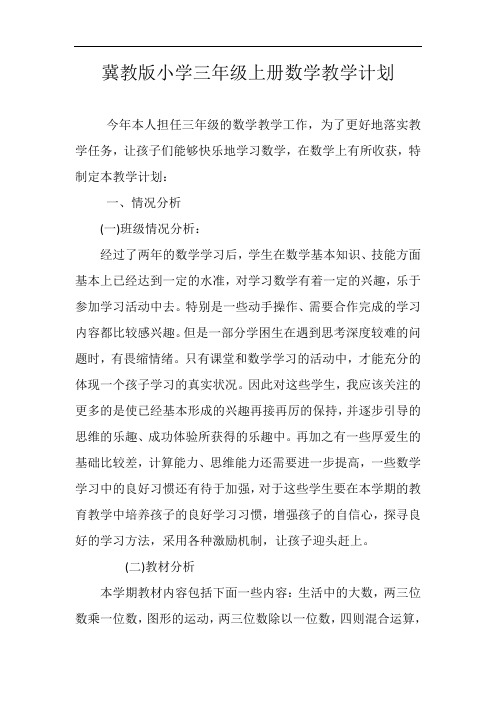 冀教版小学三年级上册数学教学计划

今年本人担任三年级的数学教学工作，为了更好地落实教学任务，让孩子们能够快乐地学习数学，在数学上有所收获，特制定本教学计划：

一、情况分析

(一)班级情况分析：

经过了两年的数学学习后，学生在数学基本知识、技能方面基本上已经达到一定的水准，对学习数学有着一定的兴趣，乐于参加学习活动中去。特别是一些动手操作、需要合作完成的学习内容都比较感兴趣。但是一部分学困生在遇到思考深度较难的问题时，有畏缩情绪。只有课堂和数学学习的活动中，才能充分的体现一个孩子学习的真实状况。因此对这些学生，我应该关注的更多的是使已经基本形成的兴趣再接再厉的保持，并逐步引导的思维的乐趣、成功体验所获得的乐趣中。再加之有一些厚爱生的基础比较差，计算能力、思维能力还需要进一步提高，一些数学学习中的良好习惯还有待于加强，对于这些学生要在本学期的教育教学中培养孩子的良好学习习惯，增强孩子的自信心，探寻良好的学习方法，采用各种激励机制，让孩子迎头赶上。

(二)教材分析

本学期教材内容包括下面一些内容：生活中的大数，两三位数乘一位数，图形的运动，两三位数除以一位数，四则混合运算，